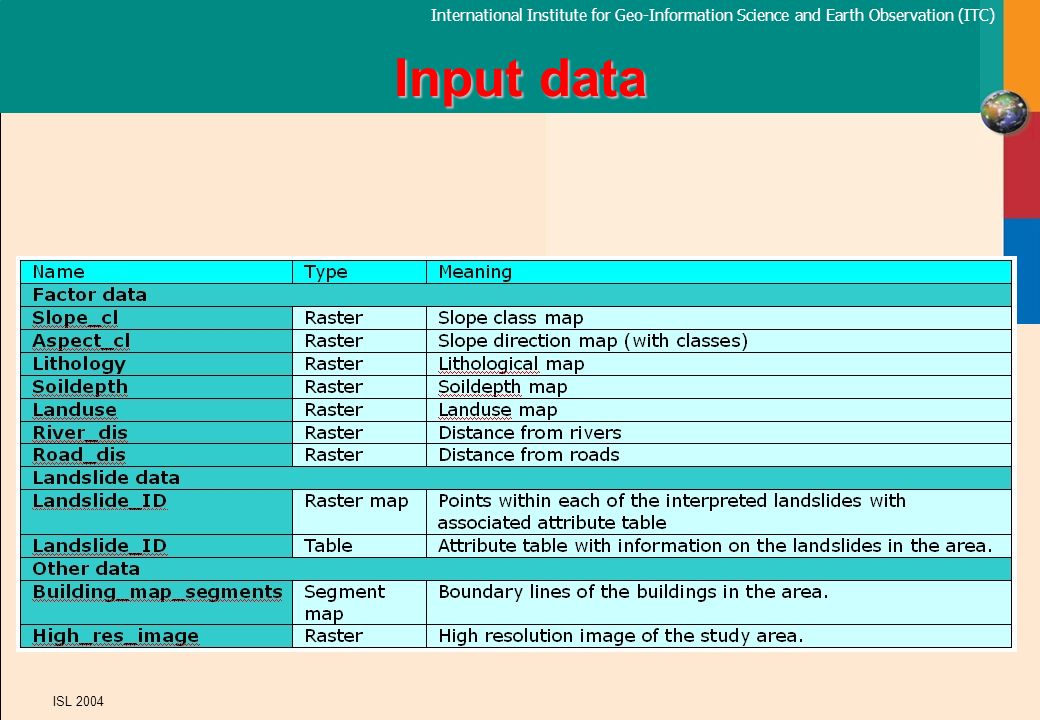 International Institute for Geo-Information Science and Earth Observation (ITC)

Input data

| Name | Type | Meaning |
|---|---|---|
| Factor data | | |
| Slope_cl | Raster | Slope class map |
| Aspect_cl | Raster | Slope direction map (with classes) |
| Lithology | Raster | Lithological map |
| Soildepth | Raster | Soildepth map |
| Landuse | Raster | Landuse map |
| River_dis | Raster | Distance from rivers |
| Road_dis | Raster | Distance from roads |
| Landslide data | | |
| Landslide_ID | Raster map | Points within each of the interpreted landslides with associated attribute table |
| Landslide_ID | Table | Attribute table with information on the landslides in the area. |
| Other data | | |
| Building_map_segments | Segment map | Boundary lines of the buildings in the area. |
| High_res_image | Raster | High resolution image of the study area. |

ISL 2004